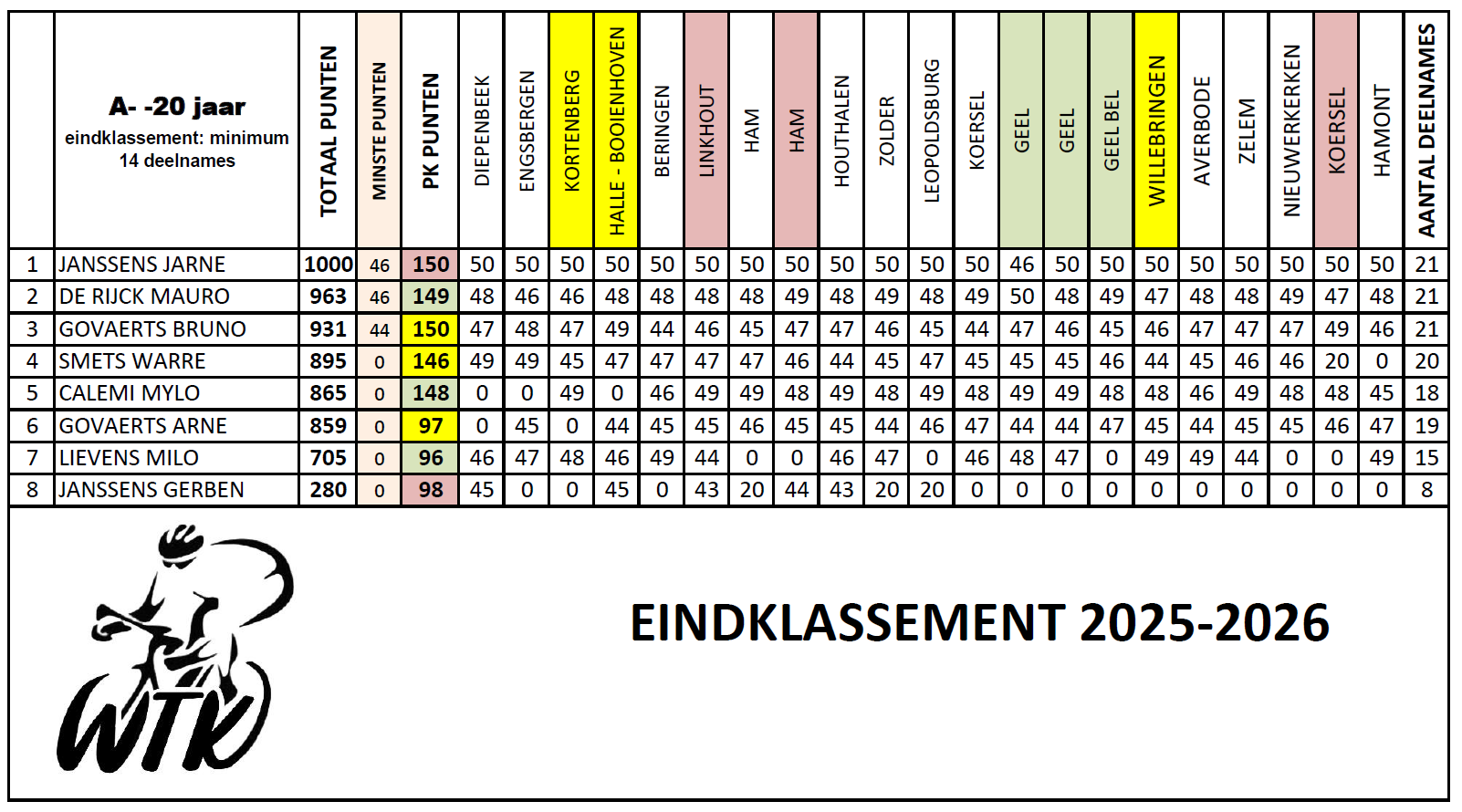 |  | A- -20 jaar eindklassement: minimum 14 deelnames | TOTAAL PUNTEN | MINSTE PUNTEN | PK PUNTEN | DIEPENBEEK | ENGSBERGEN | KORTENBERG | HALLE - BOOIENHOVEN | BERINGEN | LINKHOUT | HAM | HAM | HOUTHALEN | ZOLDER | LEOPOLDSBURG | KOERSEL | GEEL | GEEL | GEEL BEL | WILLEBRINGEN | AVERBODE | ZELEM | NIEUWERKERKEN | KOERSEL | HAMONT | AANTAL DEELNAMES |
|---|---|---|---|---|---|---|---|---|---|---|---|---|---|---|---|---|---|---|---|---|---|---|---|---|---|---|
| 1 | JANSSENS JARNE | 1000 | 46 | 150 | 50 | 50 | 50 | 50 | 50 | 50 | 50 | 50 | 50 | 50 | 50 | 50 | 46 | 50 | 50 | 50 | 50 | 50 | 50 | 50 | 50 | 21 |
| 2 | DE RIJCK MAURO | 963 | 46 | 149 | 48 | 46 | 46 | 48 | 48 | 48 | 48 | 49 | 48 | 49 | 48 | 49 | 50 | 48 | 49 | 47 | 48 | 48 | 49 | 47 | 48 | 21 |
| 3 | GOVAERTS BRUNO | 931 | 44 | 150 | 47 | 48 | 47 | 49 | 44 | 46 | 45 | 47 | 47 | 46 | 45 | 44 | 47 | 46 | 45 | 46 | 47 | 47 | 47 | 49 | 46 | 21 |
| 4 | SMETS WARRE | 895 | 0 | 146 | 49 | 49 | 45 | 47 | 47 | 47 | 47 | 46 | 44 | 45 | 47 | 45 | 45 | 45 | 46 | 44 | 45 | 46 | 46 | 20 | 0 | 20 |
| 5 | CALEMI MYLO | 865 | 0 | 148 | 0 | 0 | 49 | 0 | 46 | 49 | 49 | 48 | 49 | 48 | 49 | 48 | 49 | 49 | 48 | 48 | 46 | 49 | 48 | 48 | 45 | 18 |
| 6 | GOVAERTS ARNE | 859 | 0 | 97 | 0 | 45 | 0 | 44 | 45 | 45 | 46 | 45 | 45 | 44 | 46 | 47 | 44 | 44 | 47 | 45 | 44 | 45 | 45 | 46 | 47 | 19 |
| 7 | LIEVENS MILO | 705 | 0 | 96 | 46 | 47 | 48 | 46 | 49 | 44 | 0 | 0 | 46 | 47 | 0 | 46 | 48 | 47 | 0 | 49 | 49 | 44 | 0 | 0 | 49 | 15 |
| 8 | JANSSENS GERBEN | 280 | 0 | 98 | 45 | 0 | 0 | 45 | 0 | 43 | 20 | 44 | 43 | 20 | 20 | 0 | 0 | 0 | 0 | 0 | 0 | 0 | 0 | 0 | 0 | 8 |

WTK

EINDKLASSEMENT 2025-2026